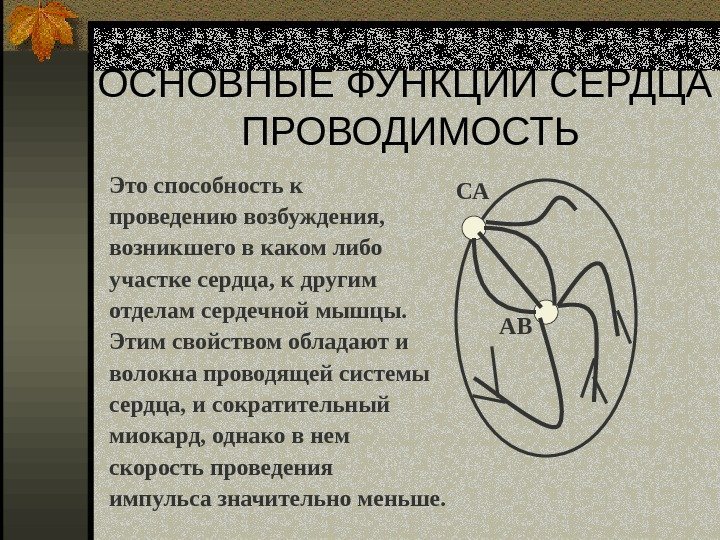 ОСНОВНЫЕ ФУНКЦИИ СЕРДЦА
ПРОВОДИМОСТЬ

Это способность к проведению возбуждения, возникшего в каком либо участке сердца, к другим отделам сердечной мышцы. Этим свойством обладают и волокна проводящей системы сердца, и сократительный миокард, однако в нем скорость проведения импульса значительно меньше.

СА

АВ